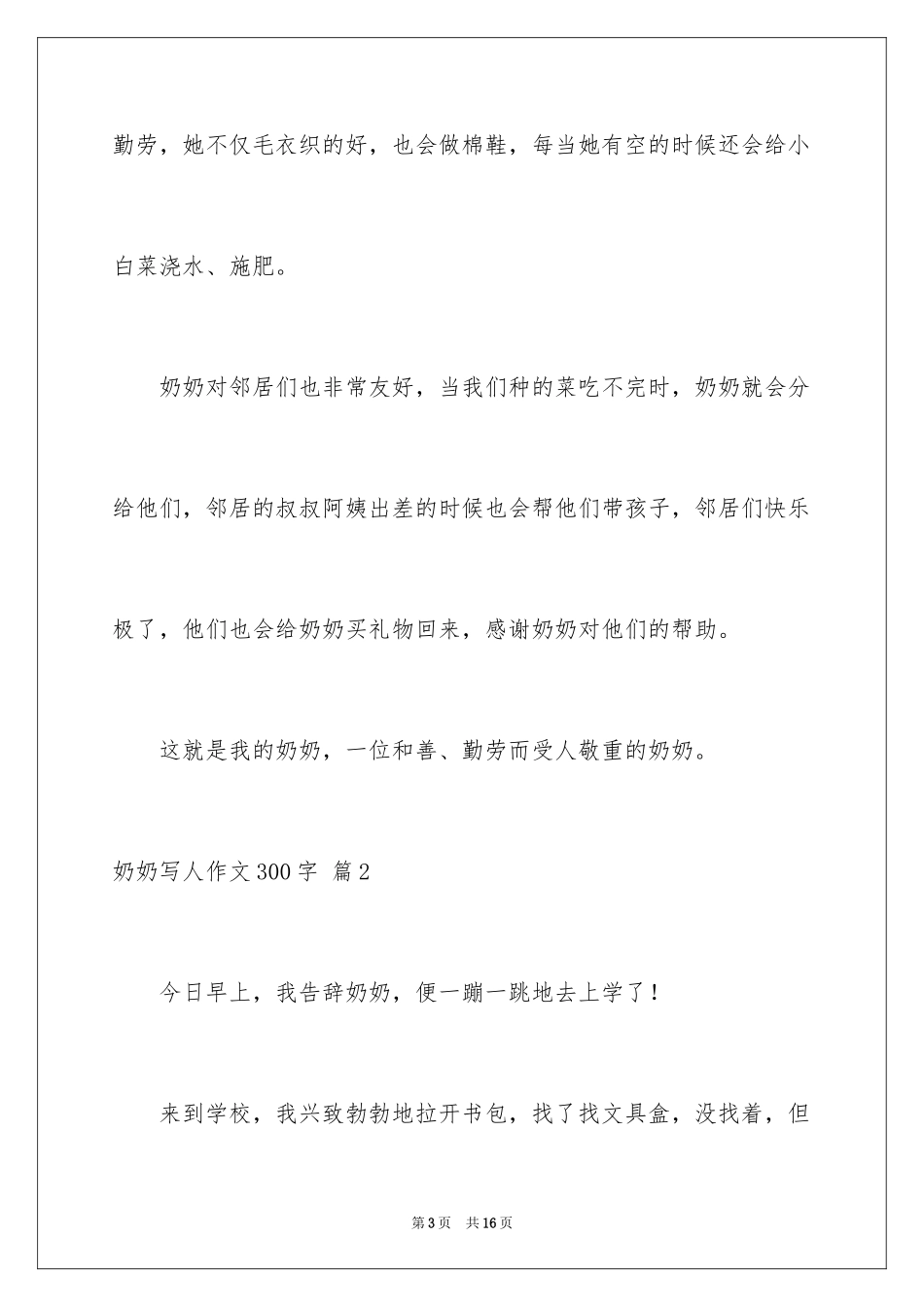 勤劳，她不仅毛衣织的好，也会做棉鞋，每当她有空的时候还会给小白菜浇水、施肥。

奶奶对邻居们也非常友好，当我们种的菜吃不完时，奶奶就会分给他们，邻居的叔叔阿姨出差的时候也会帮他们带孩子，邻居们快乐极了，他们也会给奶奶买礼物回来，感谢奶奶对他们的帮助。

这就是我的奶奶，一位和善、勤劳而受人敬重的奶奶。

奶奶写人作文300字 篇2

今日早上，我告辞奶奶，便一蹦一跳地去上学了！

来到学校，我兴致勃勃地拉开书包，找了找文具盒，没找着，但

第3页 共16页